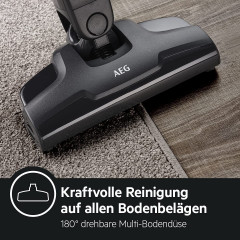 AEG

Kraftvolle Reinigung auf allen Bodenbelägen

180° drehbare Multi-Bodendüse